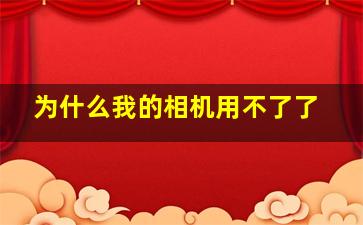 为什么我的相机用不了了